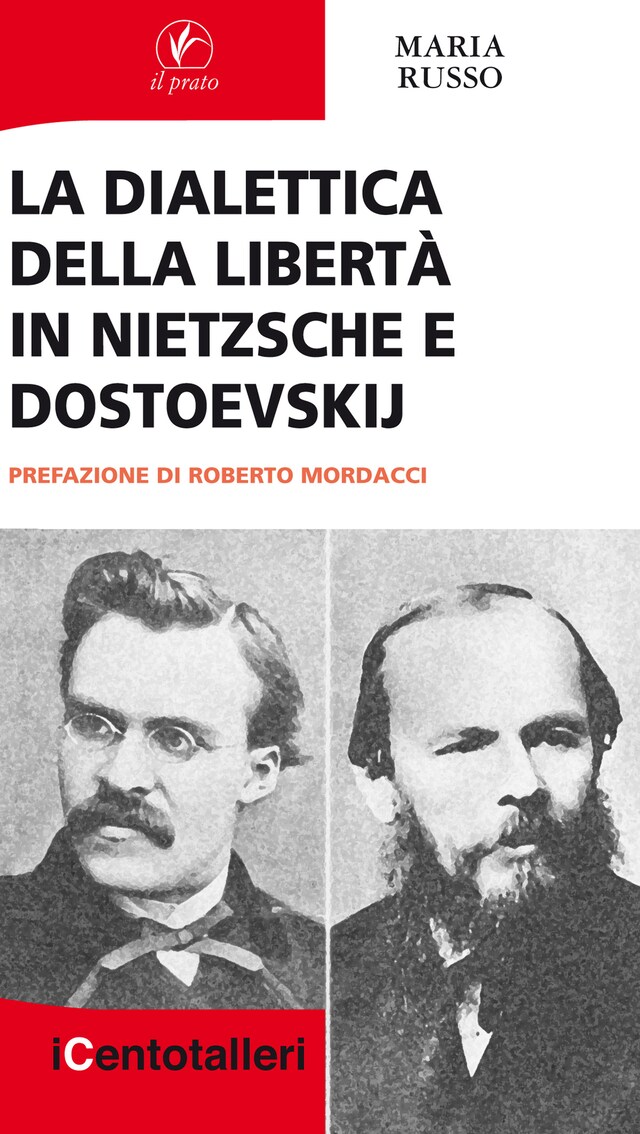 il prato

MARIA
RUSSO

LA DIALETTICA DELLA LIBERTÀ IN NIETZSCHE E DOSTOEVSKIJ

PREFAZIONE DI ROBERTO MORDACCI

iCentotalleri